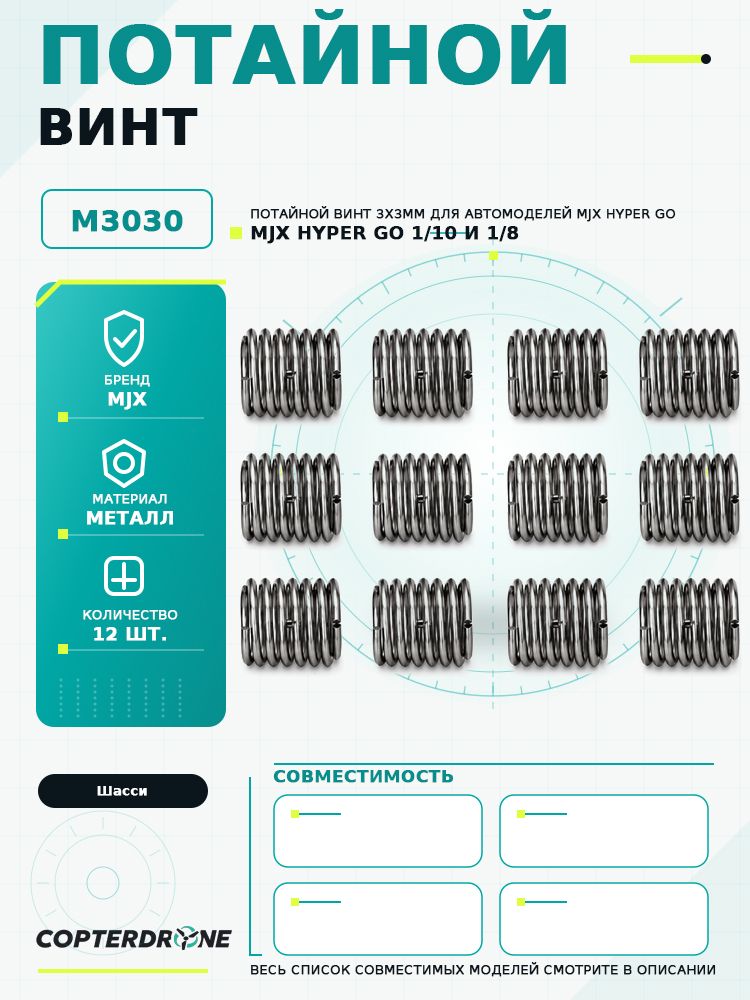 ПОТАЙНОЙ
ВИНТ

M3030

ПОТАЙНОЙ ВИНТ 3Х3ММ ДЛЯ АВТОМОДЕЛЕЙ MJX HYPER GO
MJX HYPER GO 1/10 И 1/8

БРЕНД
MJX

МАТЕРИАЛ
МЕТАЛЛ

КОЛИЧЕСТВО
12 ШТ.

Шасси

СОВМЕСТИМОСТЬ

COPTERDRONE

ВЕСЬ СПИСОК СОВМЕСТИМЫХ МОДЕЛЕЙ СМОТРИТЕ В ОПИСАНИИ